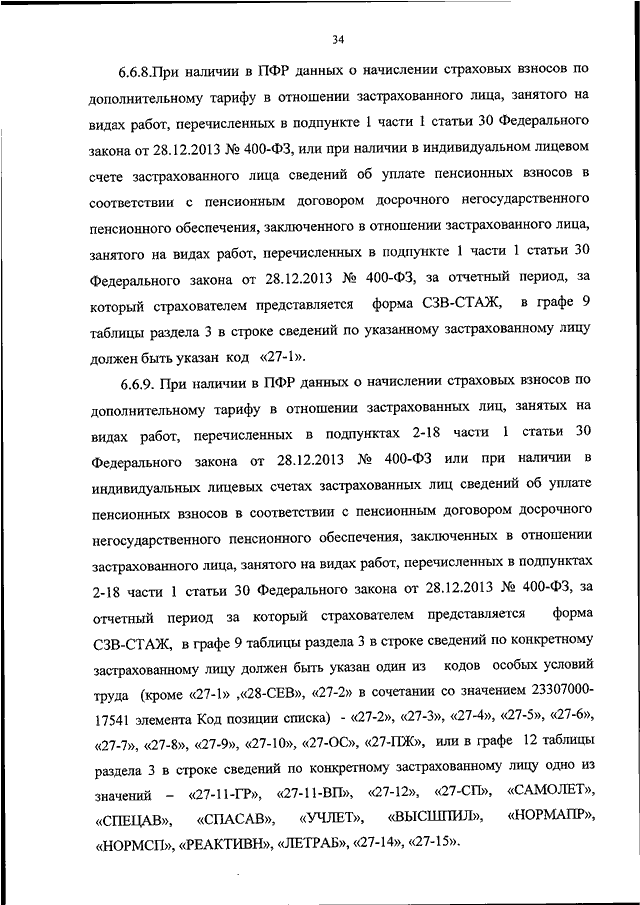 34

6.6.8.При наличии в ПФР данных о начислении страховых взносов по дополнительному тарифу в отношении застрахованного лица, занятого на видах работ, перечисленных в подпункте 1 части 1 статьи 30 Федерального закона от 28.12.2013 № 400-ФЗ, или при наличии в индивидуальном лицевом счете застрахованного лица сведений об уплате пенсионных взносов в соответствии с пенсионным договором досрочного негосударственного пенсионного обеспечения, заключенного в отношении застрахованного лица, занятого на видах работ, перечисленных в подпункте 1 части 1 статьи 30 Федерального закона от 28.12.2013 № 400-ФЗ, за отчетный период, за который страхователем представляется форма СЗВ-СТАЖ, в графе 9 таблицы раздела 3 в строке сведений по указанному застрахованному лицу должен быть указан код «27-1».

6.6.9. При наличии в ПФР данных о начислении страховых взносов по дополнительному тарифу в отношении застрахованных лиц, занятых на видах работ, перечисленных в подпунктах 2-18 части 1 статьи 30 Федерального закона от 28.12.2013 № 400-ФЗ или при наличии в индивидуальных лицевых счетах застрахованных лиц сведений об уплате пенсионных взносов в соответствии с пенсионным договором досрочного негосударственного пенсионного обеспечения, заключенных в отношении застрахованного лица, занятого на видах работ, перечисленных в подпунктах 2-18 части 1 статьи 30 Федерального закона от 28.12.2013 № 400-ФЗ, за отчетный период за который страхователем представляется форма СЗВ-СТАЖ, в графе 9 таблицы раздела 3 в строке сведений по конкретному застрахованному лицу должен быть указан один из кодов особых условий труда (кроме «27-1» ,«28-СЕВ», «27-2» в сочетании со значением 23307000-17541 элемента Код позиции списка) - «27-2», «27-3», «27-4», «27-5», «27-6», «27-7», «27-8», «27-9», «27-10», «27-ОС», «27-ПЖ», или в графе 12 таблицы раздела 3 в строке сведений по конкретному застрахованному лицу одно из значений – «27-11-ГР», «27-11-ВП», «27-12», «27-СП», «САМОЛЕТ», «СПЕЦАВ», «СПАСАВ», «УЧЛЕТ», «ВЫСШПИЛ», «НОРМАПР», «НОРМСП», «РЕАКТИВН», «ЛЕТРАБ», «27-14», «27-15».